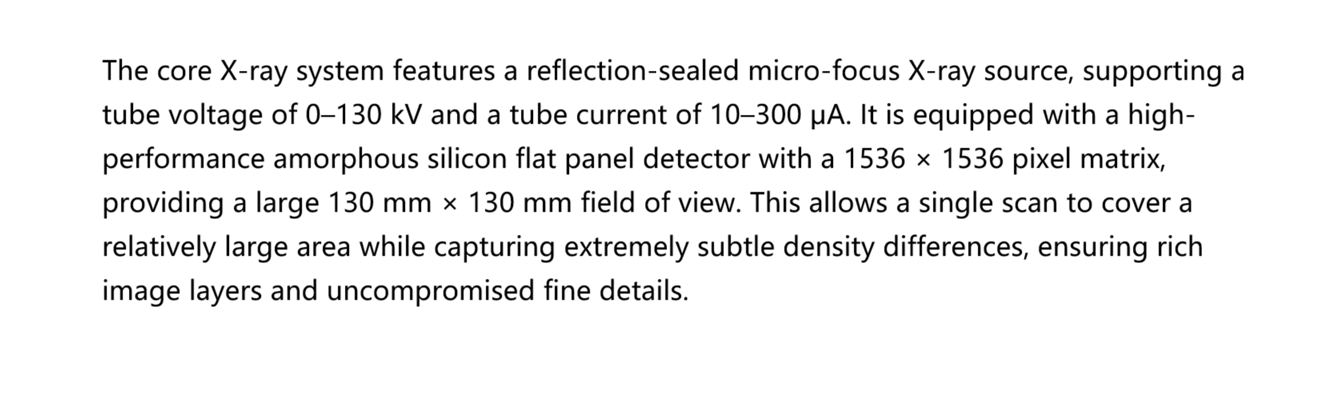 The core X-ray system features a reflection-sealed micro-focus X-ray source, supporting a tube voltage of 0–130 kV and a tube current of 10–300 μA. It is equipped with a high-performance amorphous silicon flat panel detector with a 1536 × 1536 pixel matrix, providing a large 130 mm × 130 mm field of view. This allows a single scan to cover a relatively large area while capturing extremely subtle density differences, ensuring rich image layers and uncompromised fine details.